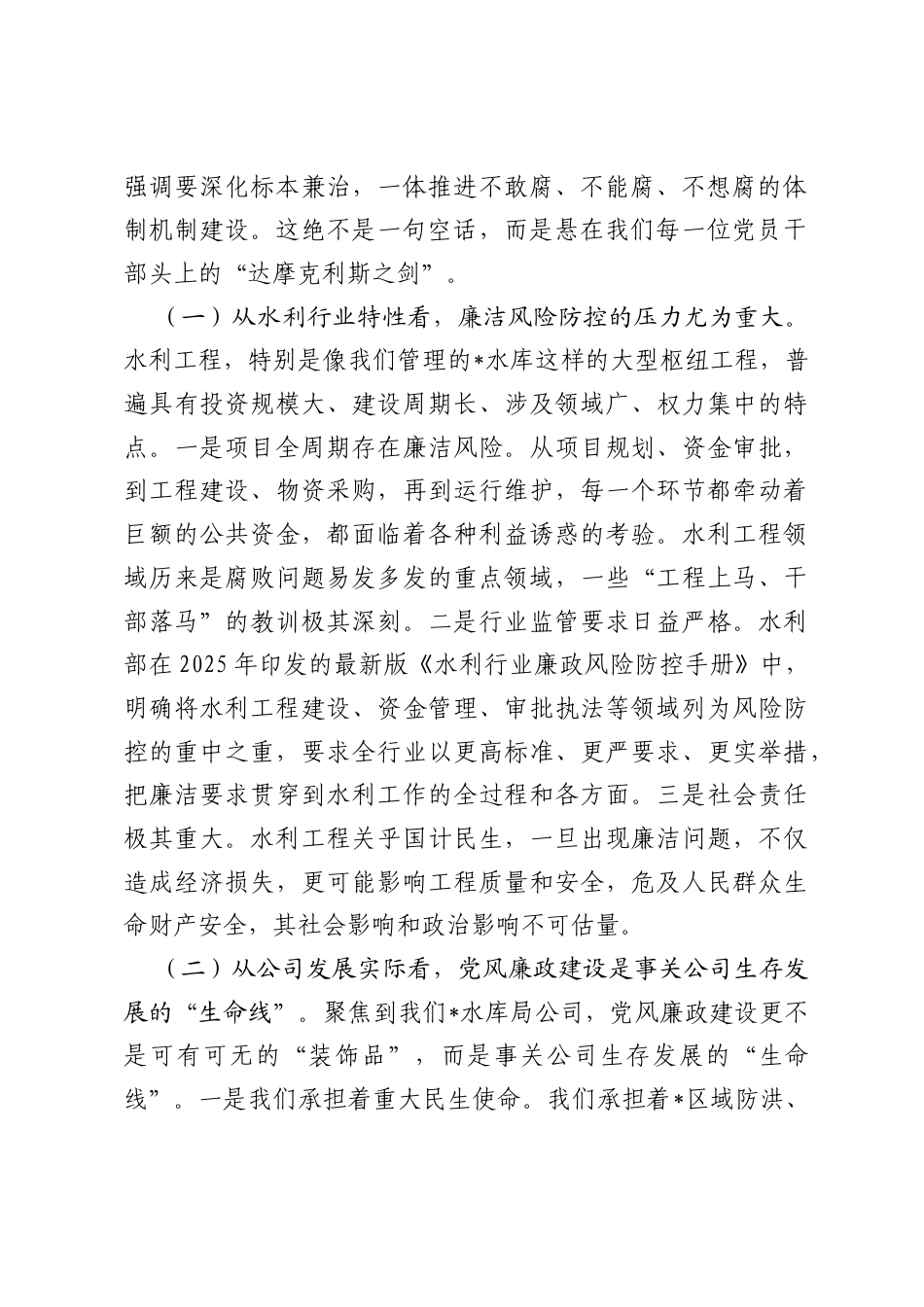 强调要深化标本兼治，一体推进不敢腐、不能腐、不想腐的体制机制建设。这绝不是一句空话，而是悬在我们每一位党员干部头上的“达摩克利斯之剑”。

（一）从水利行业特性看，廉洁风险防控的压力尤为重大。水利工程，特别是像我们管理的*水库这样的大型枢纽工程，普遍具有投资规模大、建设周期长、涉及领域广、权力集中的特点。一是项目全周期存在廉洁风险。从项目规划、资金审批，到工程建设、物资采购，再到运行维护，每一个环节都牵动着巨额的公共资金，都面临着各种利益诱惑的考验。水利工程领域历来是腐败问题易发多发的重点领域，一些“工程上马、干部落马”的教训极其深刻。二是行业监管要求日益严格。水利部在2025年印发的最新版《水利行业廉政风险防控手册》中，明确将水利工程建设、资金管理、审批执法等领域列为风险防控的重中之重，要求全行业以更高标准、更严要求、更实举措，把廉洁要求贯穿到水利工作的全过程和各方面。三是社会责任极其重大。水利工程关乎国计民生，一旦出现廉洁问题，不仅造成经济损失，更可能影响工程质量和安全，危及人民群众生命财产安全，其社会影响和政治影响不可估量。

（二）从公司发展实际看，党风廉政建设是事关公司生存发展的“生命线”。聚焦到我们*水库局公司，党风廉政建设更不是可有可无的“装饰品”，而是事关公司生存发展的“生命线”。一是我们承担着重大民生使命。我们承担着*区域防洪、